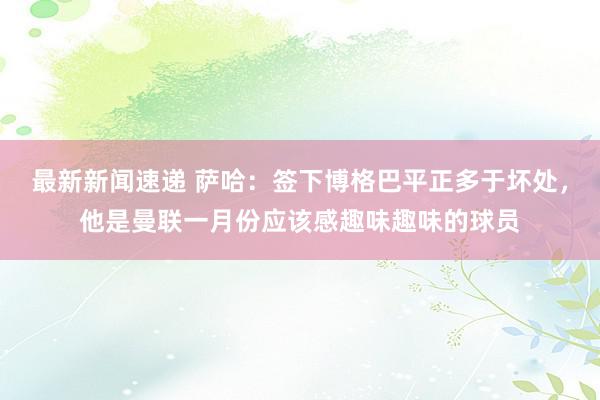 最新新闻速递 萨哈：签下博格巴平正多于坏处，他是曼联一月份应该感趣味趣味的球员